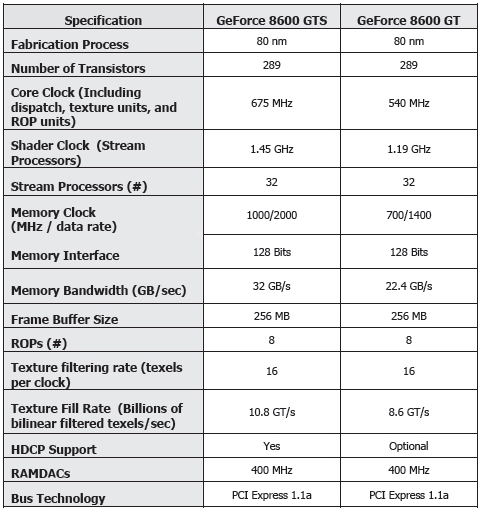 | Specification | GeForce 8600 GTS | GeForce 8600 GT |
|---|---|---|
| Fabrication Process | 80 nm | 80 nm |
| Number of Transistors | 289 | 289 |
| Core Clock (Including dispatch, texture units, and ROP units) | 675 MHz | 540 MHz |
| Shader Clock (Stream Processors) | 1.45 GHz | 1.19 GHz |
| Stream Processors (#) | 32 | 32 |
| Memory Clock (MHz / data rate) | 1000/2000 | 700/1400 |
| Memory Interface | 128 Bits | 128 Bits |
| Memory Bandwidth (GB/sec) | 32 GB/s | 22.4 GB/s |
| Frame Buffer Size | 256 MB | 256 MB |
| ROPs (#) | 8 | 8 |
| Texture filtering rate (texels per clock) | 16 | 16 |
| Texture Fill Rate (Billions of bilinear filtered texels/sec) | 10.8 GT/s | 8.6 GT/s |
| HDCP Support | Yes | Optional |
| RAMDACs | 400 MHz | 400 MHz |
| Bus Technology | PCI Express 1.1a | PCI Express 1.1a |